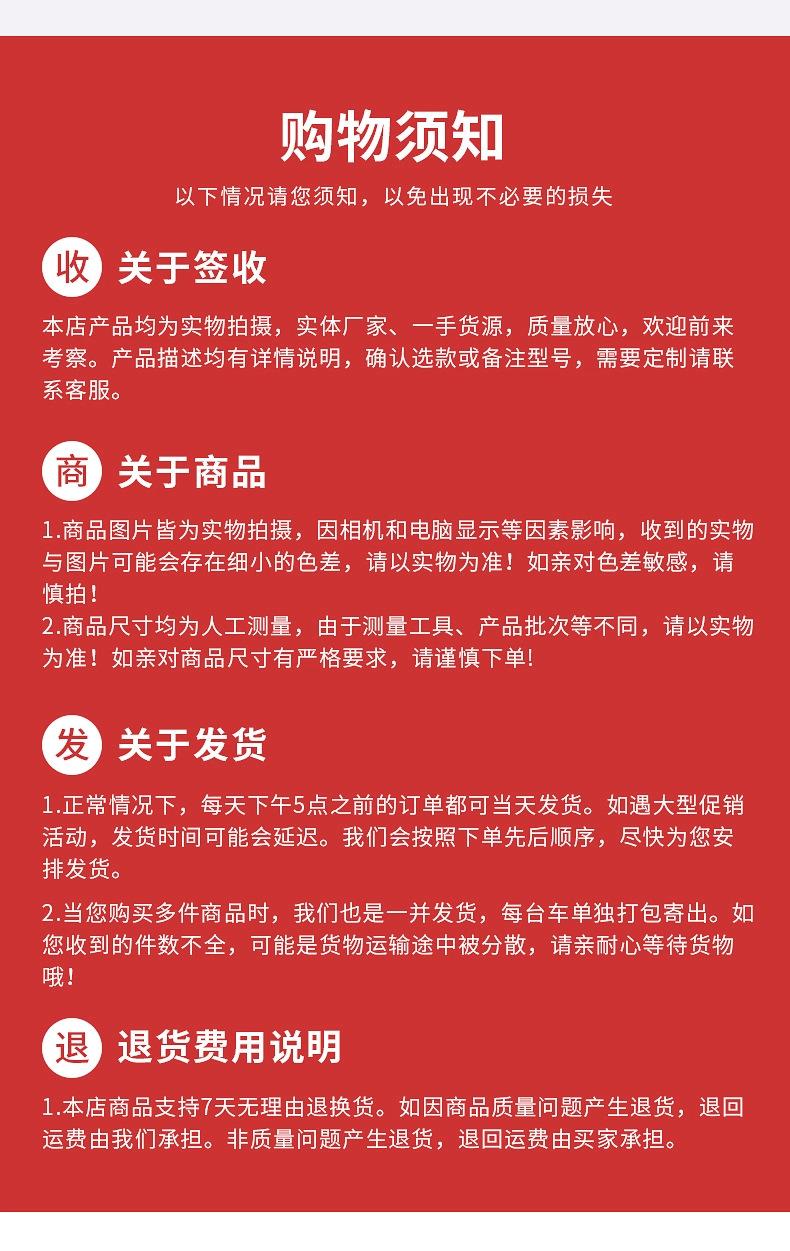 购物须知

以下情况请您须知，以免出现不必要的损失

收

关于签收

本店产品均为实物拍摄，实体厂家、一手货源，质量放心，欢迎前来考察。产品描述均有详情说明，确认选款或备注型号，需要定制请联系客服。

商

关于商品

1.商品图片皆为实物拍摄，因相机和电脑显示等因素影响，收到的实物与图片可能会存在细小的色差，请以实物为准！如亲对色差敏感，请慎拍！

2.商品尺寸均为人工测量，由于测量工具、产品批次等不同，请以实物为准！如亲对商品尺寸有严格要求，请谨慎下单!

发

关于发货

1.正常情况下，每天下午5点之前的订单都可当天发货。如遇大型促销活动，发货时间可能会延迟。我们会按照下单先后顺序，尽快为您安排发货。

2.当您购买多件商品时，我们也是一并发货，每台车单独打包寄出。如您收到的件数不全，可能是货物运输途中被分散，请亲耐心等待货物哦！

退

退货费用说明

1.本店商品支持7天无理由退换货。如因商品质量问题产生退货，退回运费由我们承担。非质量问题产生退货，退回运费由买家承担。